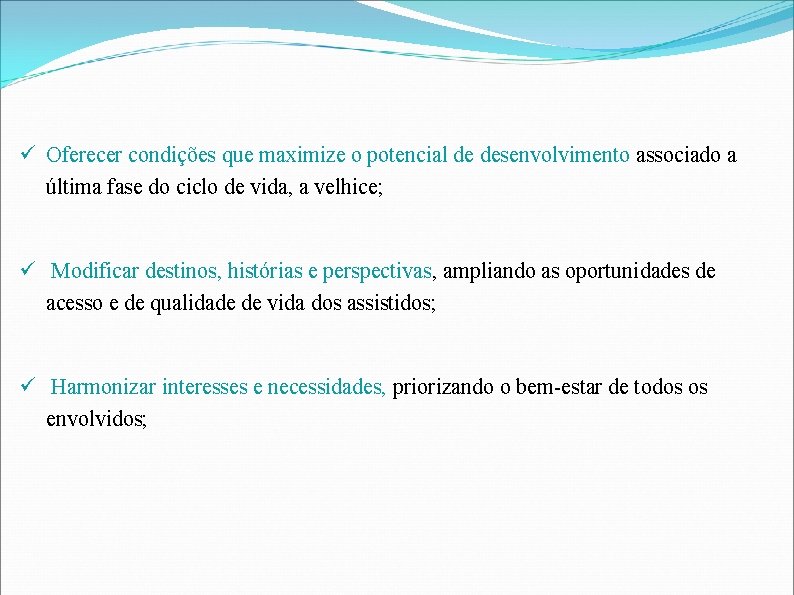 ✓ Oferecer condições que maximize o potencial de desenvolvimento associado a última fase do ciclo de vida, a velhice;

✓ Modificar destinos, histórias e perspectivas, ampliando as oportunidades de acesso e de qualidade de vida dos assistidos;

✓ Harmonizar interesses e necessidades, priorizando o bem-estar de todos os envolvidos;